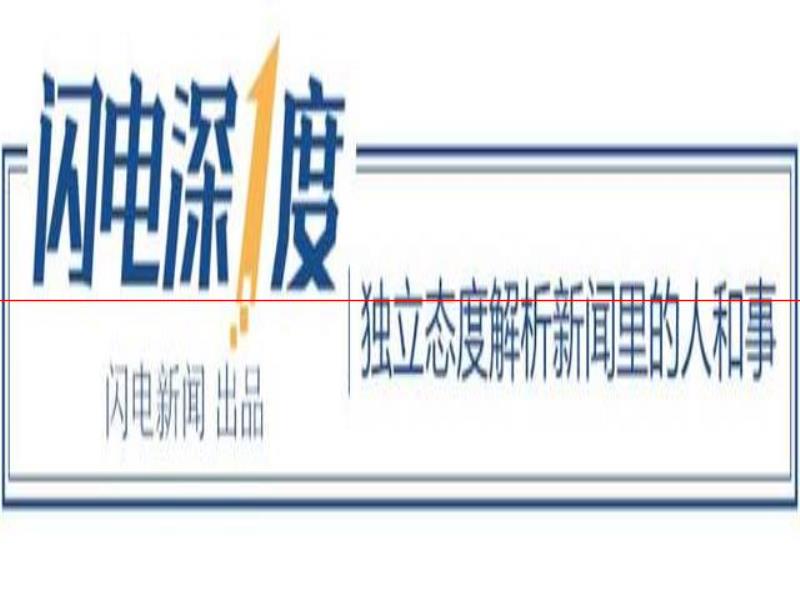 闪电深度

闪电新闻 出品

独立态度解析新闻里的人和事